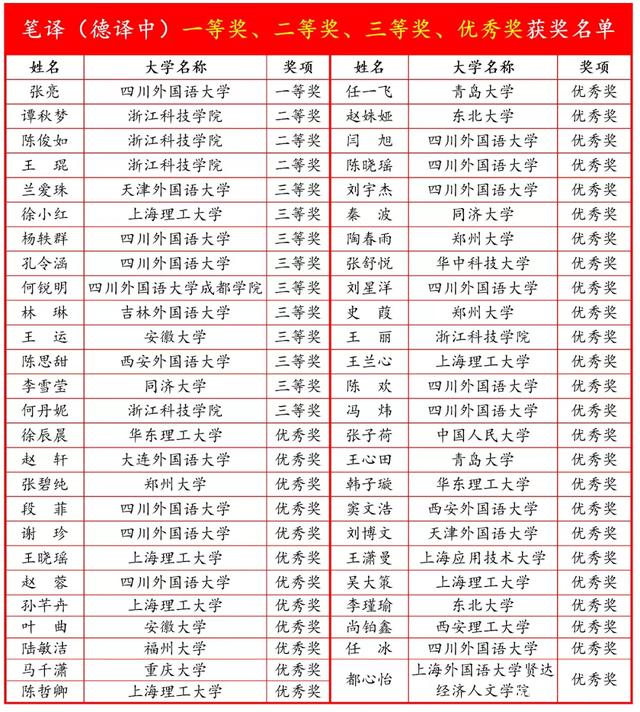 笔译（德译中）一等奖、二等奖、三等奖、优秀奖获奖名单

| 姓名 | 大学名称 | 奖项 |
|---|---|---|
| 张亮 | 四川外国语大学 | 一等奖 |
| 谭秋梦 | 浙江科技学院 | 二等奖 |
| 陈俊如 | 浙江科技学院 | 二等奖 |
| 王琨 | 浙江科技学院 | 二等奖 |
| 兰爱珠 | 天津外国语大学 | 三等奖 |
| 徐小红 | 上海理工大学 | 三等奖 |
| 杨轶群 | 四川外国语大学 | 三等奖 |
| 孔令涵 | 四川外国语大学 | 三等奖 |
| 何锐明 | 四川外国语大学成都学院 | 三等奖 |
| 林琳 | 吉林外国语大学 | 三等奖 |
| 王运 | 安徽大学 | 三等奖 |
| 陈思甜 | 西安外国语大学 | 三等奖 |
| 李雪莹 | 同济大学 | 三等奖 |
| 何丹妮 | 浙江科技学院 | 三等奖 |
| 徐辰晨 | 华东理工大学 | 优秀奖 |
| 赵轩 | 大连外国语大学 | 优秀奖 |
| 张碧纯 | 郑州大学 | 优秀奖 |
| 段菲 | 四川外国语大学 | 优秀奖 |
| 谢珍 | 四川外国语大学 | 优秀奖 |
| 王晓瑶 | 上海理工大学 | 优秀奖 |
| 赵蓉 | 四川外国语大学 | 优秀奖 |
| 孙芊卉 | 上海理工大学 | 优秀奖 |
| 叶曲 | 安徽大学 | 优秀奖 |
| 陆敏洁 | 福州大学 | 优秀奖 |
| 马千潇 | 重庆大学 | 优秀奖 |
| 陈哲卿 | 上海理工大学 | 优秀奖 |

| 姓名 | 大学名称 | 奖项 |
|---|---|---|
| 任一飞 | 青岛大学 | 优秀奖 |
| 赵姝娅 | 东北大学 | 优秀奖 |
| 闫旭 | 四川外国语大学 | 优秀奖 |
| 陈晓瑶 | 四川外国语大学 | 优秀奖 |
| 刘宇杰 | 四川外国语大学 | 优秀奖 |
| 秦波 | 同济大学 | 优秀奖 |
| 陶春雨 | 郑州大学 | 优秀奖 |
| 张舒悦 | 华中科技大学 | 优秀奖 |
| 刘星洋 | 四川外国语大学 | 优秀奖 |
| 史葭 | 郑州大学 | 优秀奖 |
| 王丽 | 浙江科技学院 | 优秀奖 |
| 王兰心 | 上海理工大学 | 优秀奖 |
| 陈欢 | 四川外国语大学 | 优秀奖 |
| 冯炜 | 四川外国语大学 | 优秀奖 |
| 张子荷 | 中国人民大学 | 优秀奖 |
| 王心田 | 青岛大学 | 优秀奖 |
| 韩子璇 | 华东理工大学 | 优秀奖 |
| 窦文浩 | 西安外国语大学 | 优秀奖 |
| 刘博文 | 天津外国语大学 | 优秀奖 |
| 王潇曼 | 上海应用技术大学 | 优秀奖 |
| 吴大策 | 上海理工大学 | 优秀奖 |
| 李瑾瑜 | 东北大学 | 优秀奖 |
| 尚铂鑫 | 西安理工大学 | 优秀奖 |
| 任冰 | 四川外国语大学 | 优秀奖 |
| 都心怡 | 上海外国语大学贤达经济人文学院 | 优秀奖 |